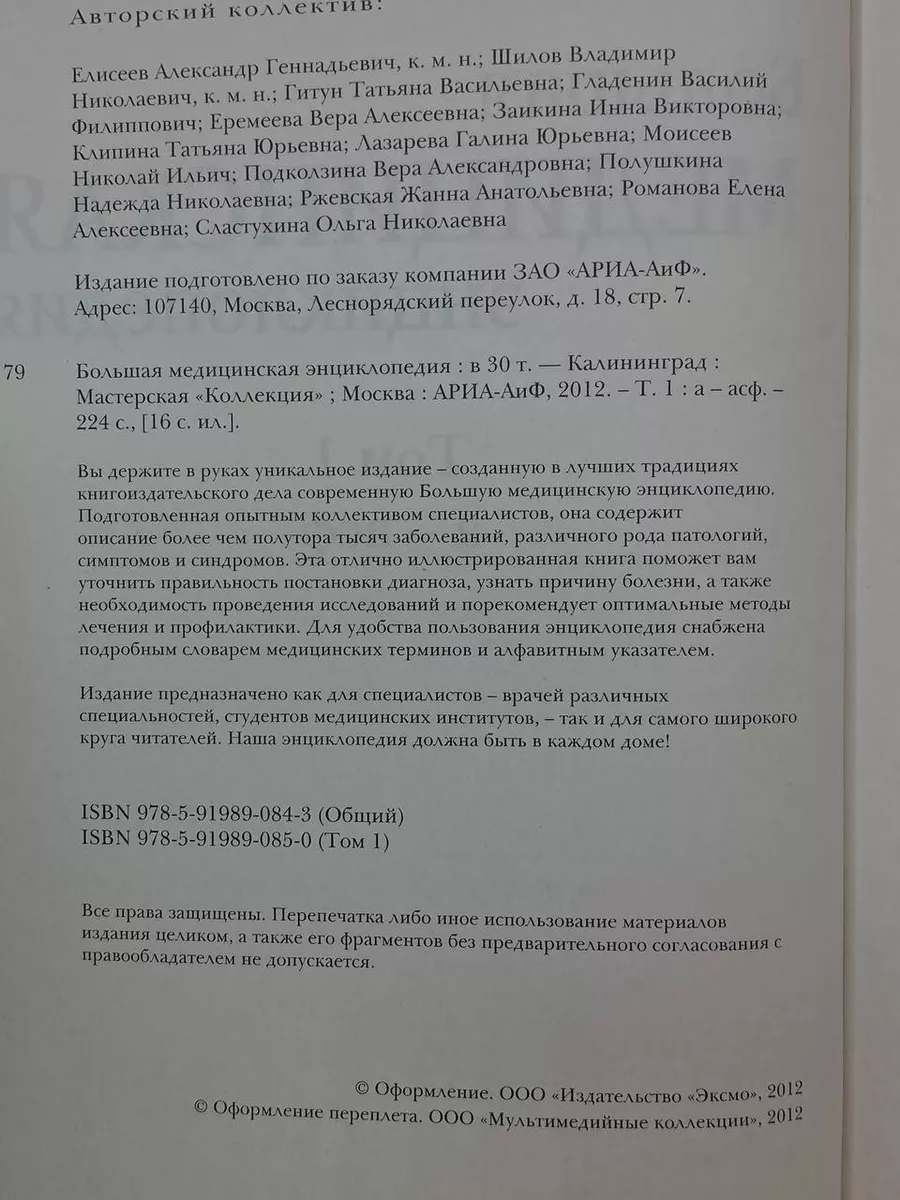 Авторский коллектив:

Елисеев Александр Геннадьевич, к. м. н.; Шилов Владимир Николаевич, к. м. н.; Гитун Татьяна Васильевна; Гладенин Василий Филиппович; Еремеева Вера Алексеевна; Заикина Инна Викторовна; Клипина Татьяна Юрьевна; Лазарева Галина Юрьевна; Моисеев Николай Ильич; Подколзина Вера Александровна; Полушкина Надежда Николаевна; Ржевская Жанна Анатольевна; Романова Елена Алексеевна; Сластухина Ольга Николаевна

Издание подготовлено по заказу компании ЗАО «АРИА-АиФ». Адрес: 107140, Москва, Леснорядский переулок, д. 18, стр. 7.

79

Большая медицинская энциклопедия : в 30 т. — Калининград : Мастерская «Коллекция» ; Москва : АРИА-АиФ, 2012. – Т. 1 : а – асф. – 224 с., [16 с. ил.].

Вы держите в руках уникальное издание – созданную в лучших традициях книгоиздательского дела современную Большую медицинскую энциклопедию. Подготовленная опытным коллективом специалистов, она содержит описание более чем полутора тысяч заболеваний, различного рода патологий, симптомов и синдромов. Эта отлично иллюстрированная книга поможет вам уточнить правильность постановки диагноза, узнать причину болезни, а также необходимость проведения исследований и порекомендует оптимальные методы лечения и профилактики. Для удобства пользования энциклопедия снабжена подробным словарем медицинских терминов и алфавитным указателем.

Издание предназначено как для специалистов – врачей различных специальностей, студентов медицинских институтов, – так и для самого широкого круга читателей. Наша энциклопедия должна быть в каждом доме!

ISBN 978-5-91989-084-3 (Общий)
ISBN 978-5-91989-085-0 (Том 1)

Все права защищены. Перепечатка либо иное использование материалов издания целиком, а также его фрагментов без предварительного согласования с правообладателем не допускается.

© Оформление. ООО «Издательство «Эксмо», 2012
© Оформление переплета. ООО «Мультимедийные коллекции», 2012